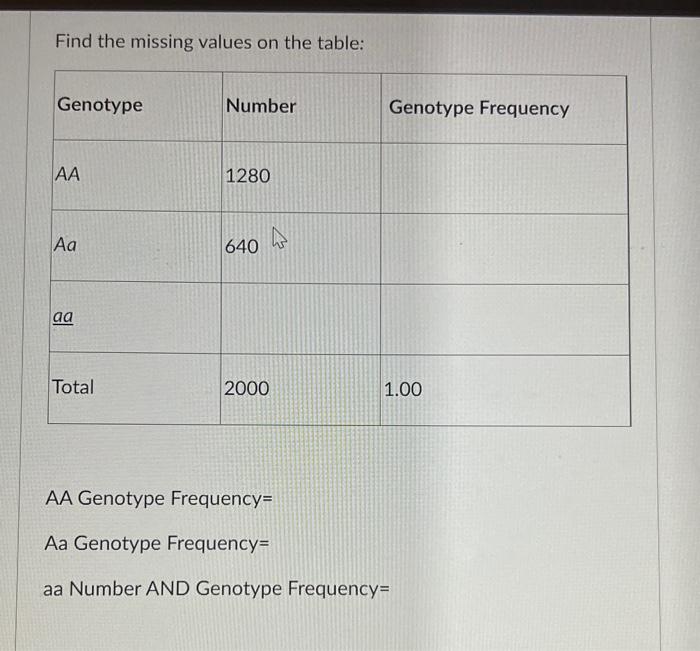 Find the missing values on the table:

| Genotype | Number | Genotype Frequency |
|---|---|---|
| AA | 1280 | |
| Aa | 640 | |
| aa | | |
| Total | 2000 | 1.00 |

AA Genotype Frequency=

Aa Genotype Frequency=

aa Number AND Genotype Frequency=